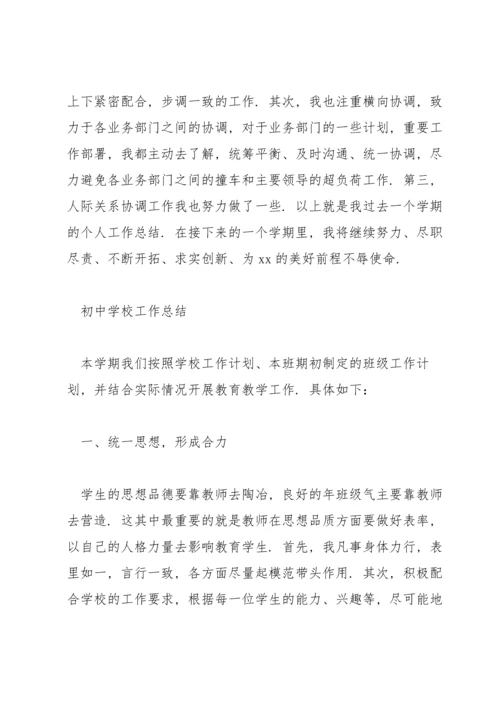 上下紧密配合，步调一致的工作．其次，我也注重横向协调，致力于各业务部门之间的协调，对于业务部门的一些计划，重要工作部署，我都主动去了解，统筹平衡、及时沟通、统一协调，尽力避免各业务部门之间的撞车和主要领导的超负荷工作．第三，人际关系协调工作我也努力做了一些．以上就是我过去一个学期的个人工作总结．在接下来的一个学期里，我将继续努力、尽职尽责、不断开拓、求实创新、为 xx 的美好前程不辱使命．

初中学校工作总结

本学期我们按照学校工作计划、本班期初制定的班级工作计划，并结合实际情况开展教育教学工作．具体如下：

一、统一思想，形成合力

学生的思想品德要靠教师去陶冶，良好的年班级气主要靠教师去营造．这其中最重要的就是教师在思想品质方面要做好表率，以自己的人格力量去影响教育学生．首先，我凡事身体力行，表里如一，言行一致，各方面尽量起模范带头作用．其次，积极配合学校的工作要求，根据每一位学生的能力、兴趣等，尽可能地